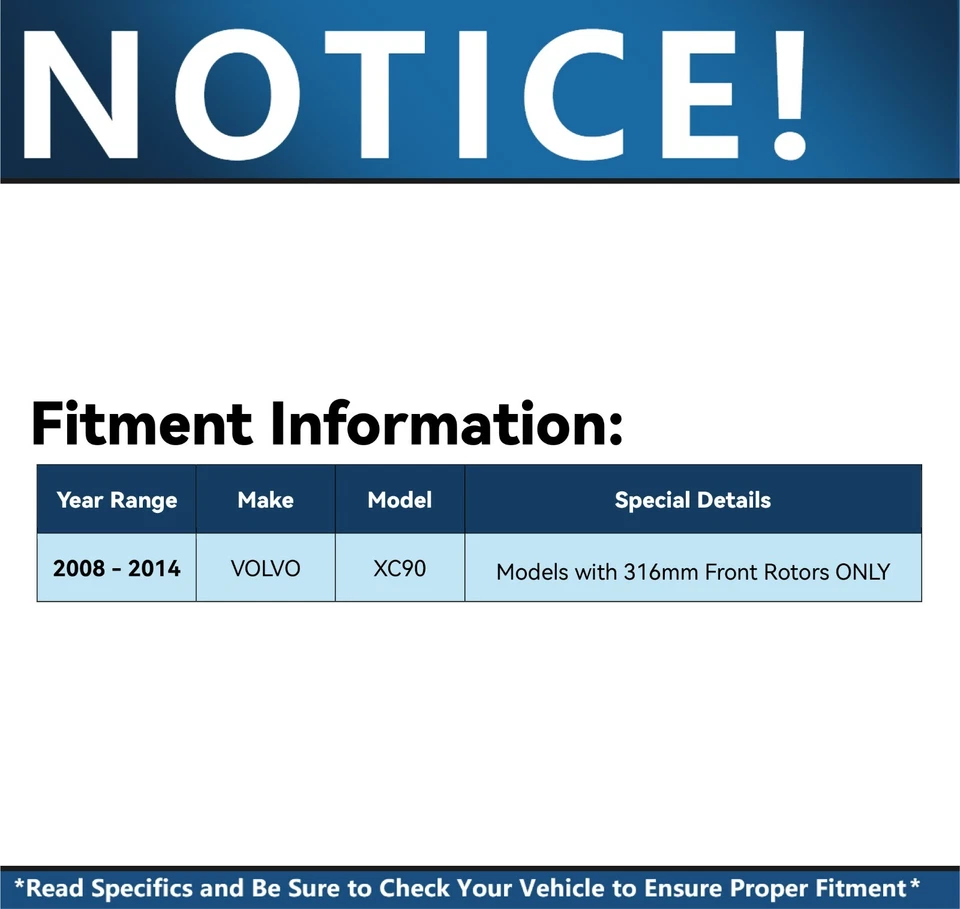 NOTICE!

Fitment Information:

| Year Range | Make | Model | Special Details |
|---|---|---|---|
| 2008 - 2014 | VOLVO | XC90 | Models with 316mm Front Rotors ONLY |

*Read Specifics and Be Sure to Check Your Vehicle to Ensure Proper Fitment*